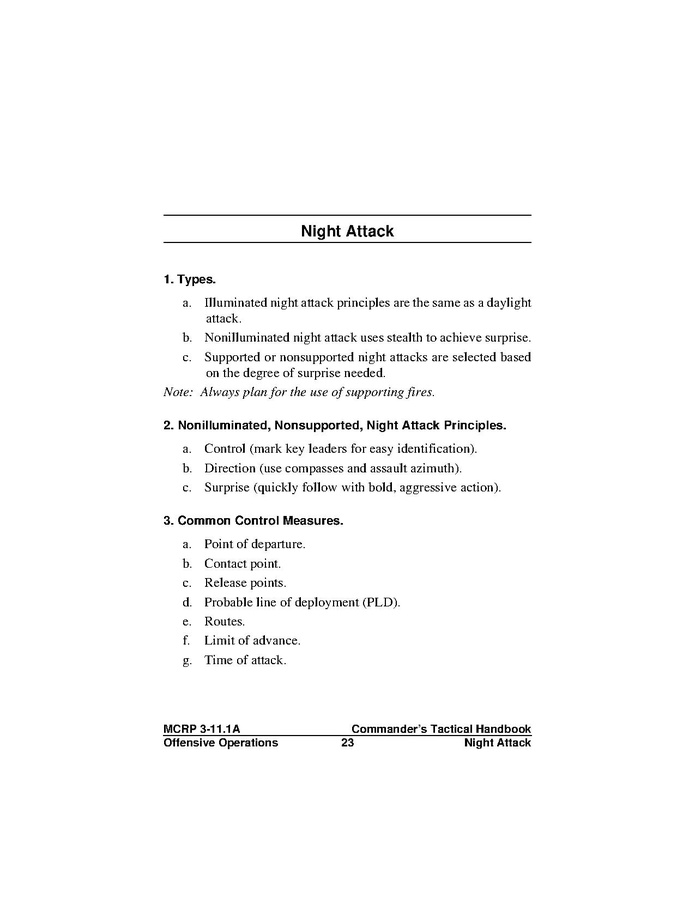 Night Attack

1. Types.

a. Illuminated night attack principles are the same as a daylight attack.

b. Nonilluminated night attack uses stealth to achieve surprise.

c. Supported or nonsupported night attacks are selected based on the degree of surprise needed.

Note: Always plan for the use of supporting fires.

2. Nonilluminated, Nonsupported, Night Attack Principles.

a. Control (mark key leaders for easy identification).

b. Direction (use compasses and assault azimuth).

c. Surprise (quickly follow with bold, aggressive action).

3. Common Control Measures.

a. Point of departure.

b. Contact point.

c. Release points.

d. Probable line of deployment (PLD).

e. Routes.

f. Limit of advance.

g. Time of attack.

MCRP 3-11.1A Commander's Tactical Handbook
Offensive Operations 23 Night Attack